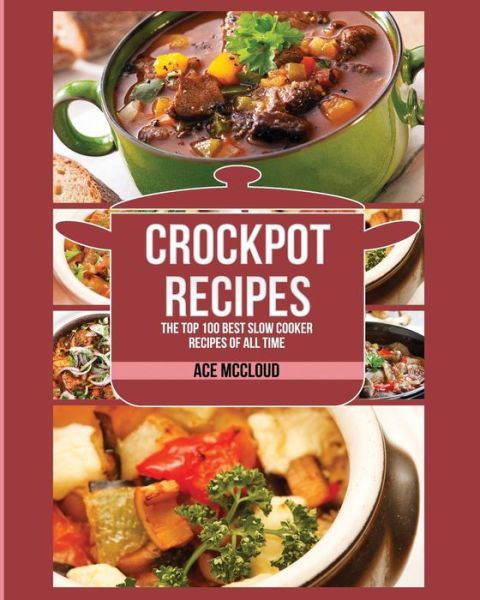 CROCKPOT RECIPES

THE TOP 100 BEST SLOW COOKER RECIPES OF ALL TIME

ACE MCCLOUD